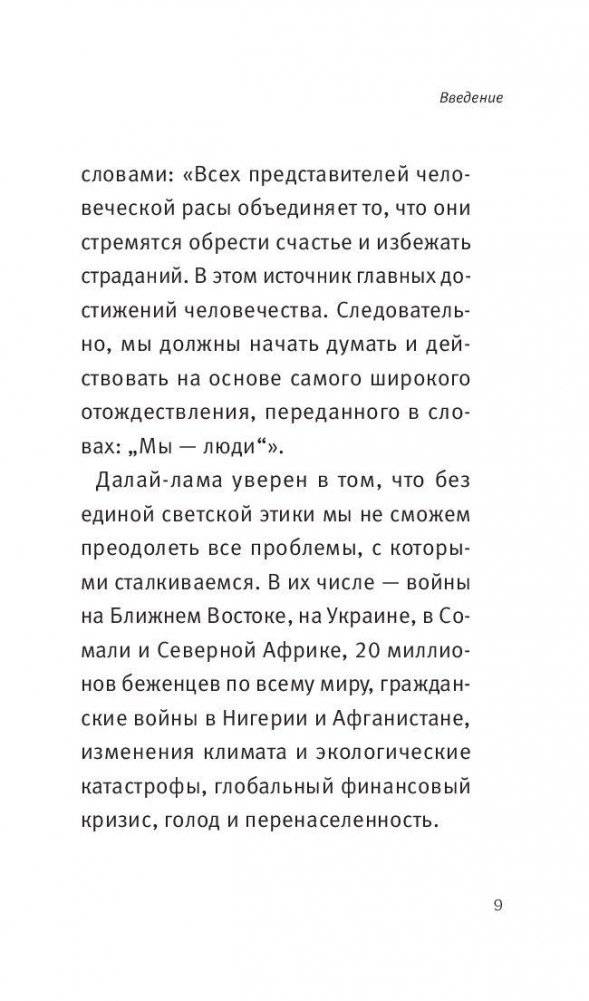 Введение

словами: «Всех представителей человеческой расы объединяет то, что они стремятся обрести счастье и избежать страданий. В этом источник главных достижений человечества. Следовательно, мы должны начать думать и действовать на основе самого широкого отождествления, переданного в словах: „Мы — люди“».

Далай-лама уверен в том, что без единой светской этики мы не сможем преодолеть все проблемы, с которыми сталкиваемся. В их числе — войны на Ближнем Востоке, на Украине, в Сомали и Северной Африке, 20 миллионов беженцев по всему миру, гражданские войны в Нигерии и Афганистане, изменения климата и экологические катастрофы, глобальный финансовый кризис, голод и перенаселенность.

9